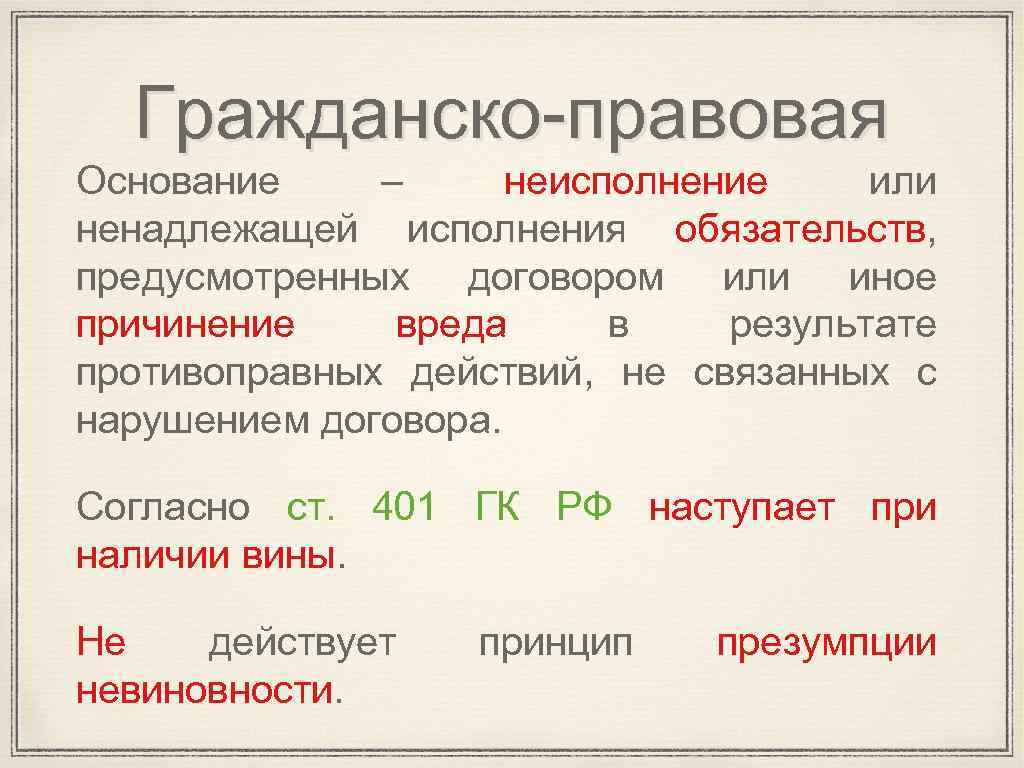 Гражданско-правовая

Основание – неисполнение или ненадлежащей исполнения обязательств, предусмотренных договором или иное причинение вреда в результате противоправных действий, не связанных с нарушением договора.

Согласно ст. 401 ГК РФ наступает при наличии вины.

Не действует принцип презумпции невиновности.